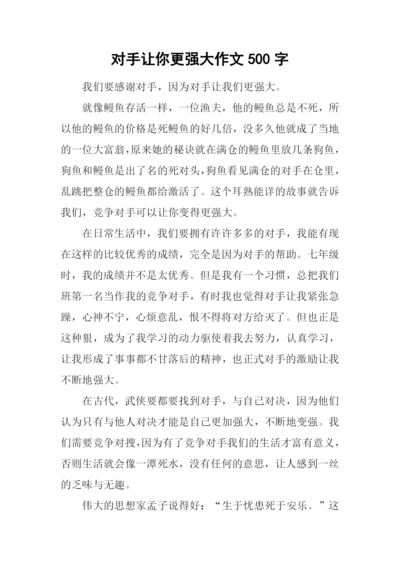 对手让你更强大作文 500 字

我们要感谢对手，因为对手让我们更强大。

就像鳗鱼存活一样，一位渔夫，他的鳗鱼总是不死，所以他的鳗鱼的价格是死鳗鱼的好几倍，没多久他就成了当地的一位大富翁，原来她的秘诀就在满仓的鳗鱼里放几条狗鱼，狗鱼和鳗鱼是出了名的死对头，狗鱼看见满仓的对手在仓里，乱跳把整仓的鳗鱼都给激活了。这个耳熟能详的故事就告诉我们，竞争对手可以让你变得更强大。

在日常生活中，我们要拥有许许多多的对手，我能有现在这样的比较优秀的成绩，完全是因为对手的帮助。七年级时，我的成绩并不是太优秀。但是我有一个习惯，总把我们班第一名当作我的竞争对手，有时我也觉得对手让我紧张急躁，心神不宁，心烦意乱，恨不得将对方给灭了。但也正是这种狠，成为了我学习的动力驱使着我去努力，认真学习，让我形成了事事都不甘落后的精神，也正式对手的激励让我不断地强大。

在古代，武侠要都要找到对手，与自己对决，因为他们认为只有与他人对决才能是自己更加强大，不断地变强。我们需要竞争对搜，因为有了竞争对手我们的生活才富有意义，否则生活就会像一潭死水，没有任何的意思，让人感到一丝的乏味与无趣。

伟大的思想家孟子说得好：“生于忧患死于安乐。”这